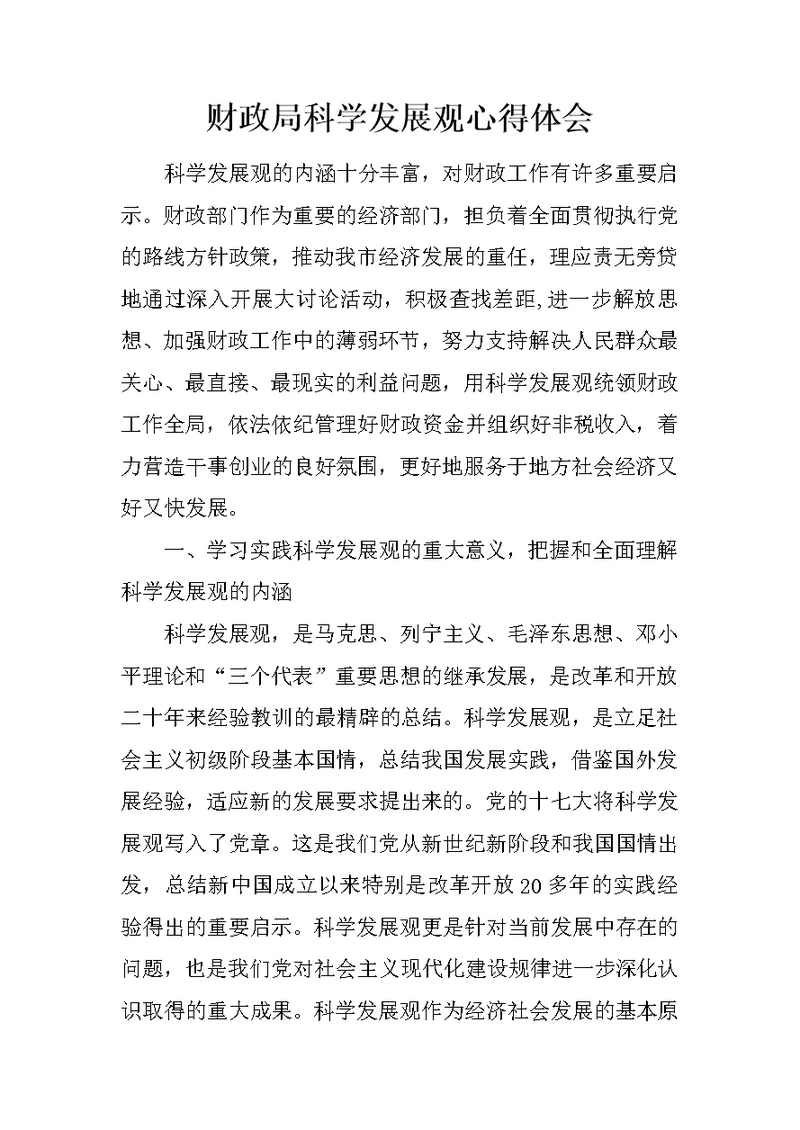 财政局科学发展观心得体会

科学发展观的内涵十分丰富，对财政工作有许多重要启示。财政部门作为重要的经济部门，担负着全面贯彻执行党的路线方针政策，推动我市经济发展的重任，理应责无旁贷地通过深入开展大讨论活动，积极查找差距,进一步解放思想、加强财政工作中的薄弱环节，努力支持解决人民群众最关心、最直接、最现实的利益问题，用科学发展观统领财政工作全局，依法依纪管理好财政资金并组织好非税收入，着力营造干事创业的良好氛围，更好地服务于地方社会经济又好又快发展。

一、学习实践科学发展观的重大意义，把握和全面理解科学发展观的内涵

科学发展观，是马克思、列宁主义、毛泽东思想、邓小平理论和“三个代表”重要思想的继承发展，是改革和开放二十年来经验教训的最精辟的总结。科学发展观，是立足社会主义初级阶段基本国情，总结我国发展实践，借鉴国外发展经验，适应新的发展要求提出来的。党的十七大将科学发展观写入了党章。这是我们党从新世纪新阶段和我国国情出发，总结新中国成立以来特别是改革开放20多年的实践经验得出的重要启示。科学发展观更是针对当前发展中存在的问题，也是我们党对社会主义现代化建设规律进一步深化认识取得的重大成果。科学发展观作为经济社会发展的基本原